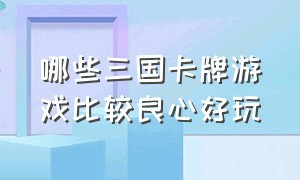 哪些三国卡牌游戏比较良心好玩